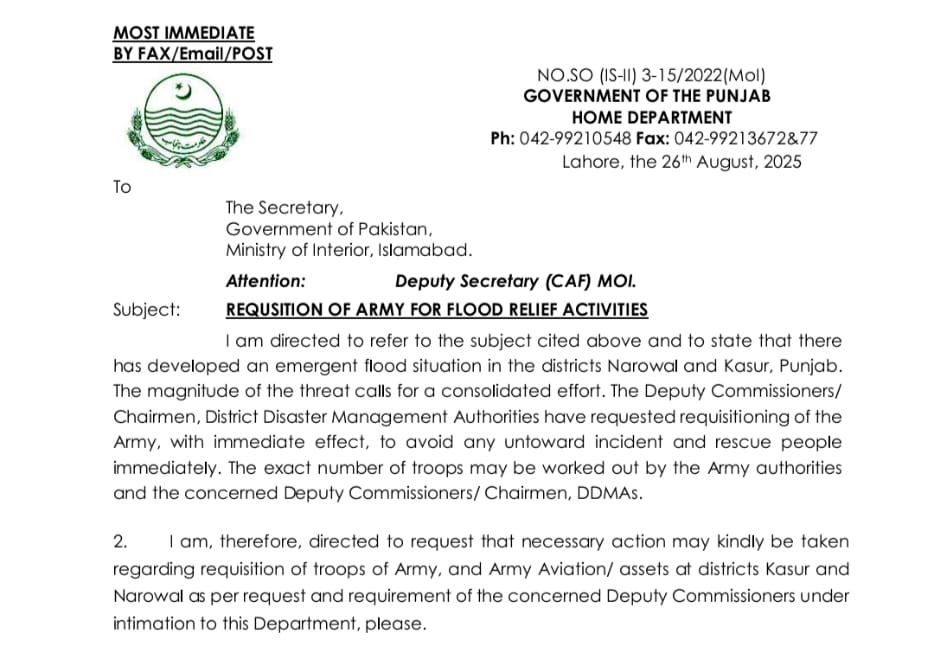 MOST IMMEDIATE
BY FAX/Email/POST

NO.SO (IS-II) 3-15/2022(MoI)
GOVERNMENT OF THE PUNJAB
HOME DEPARTMENT
Ph: 042-99210548 Fax: 042-99213672&77
Lahore, the 26$^{th}$ August, 2025

To

The Secretary,
Government of Pakistan,
Ministry of Interior, Islamabad.

Attention: Deputy Secretary (CAF) MOI.

Subject: REQUSITION OF ARMY FOR FLOOD RELIEF ACTIVITIES

I am directed to refer to the subject cited above and to state that there has developed an emergent flood situation in the districts Narowal and Kasur, Punjab. The magnitude of the threat calls for a consolidated effort. The Deputy Commissioners/ Chairmen, District Disaster Management Authorities have requested requisitioning of the Army, with immediate effect, to avoid any untoward incident and rescue people immediately. The exact number of troops may be worked out by the Army authorities and the concerned Deputy Commissioners/ Chairmen, DDMAs.

2. I am, therefore, directed to request that necessary action may kindly be taken regarding requisition of troops of Army, and Army Aviation/ assets at districts Kasur and Narowal as per request and requirement of the concerned Deputy Commissioners under intimation to this Department, please.